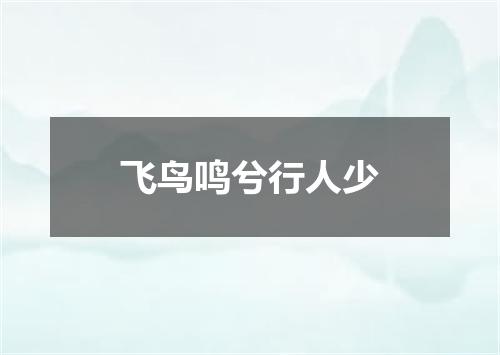 飞鸟鸣兮行人少